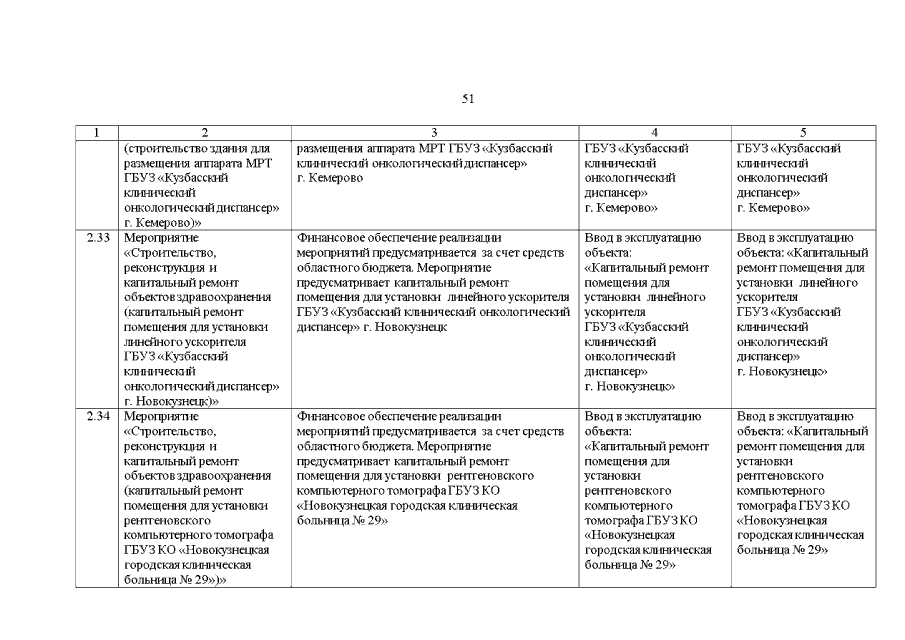 51

| 1 | 2 | 3 | 4 | 5 |
|---|---|---|---|---|
| | (строительство здания для размещения аппарата МРТ ГБУЗ «Кузбасский клинический онкологический диспансер» г. Кемерово)» | размещения аппарата МРТ ГБУЗ «Кузбасский клинический онкологический диспансер» г. Кемерово | ГБУЗ «Кузбасский клинический онкологический диспансер» г. Кемерово» | ГБУЗ «Кузбасский клинический онкологический диспансер» г. Кемерово» |
| 2.33 | Мероприятие «Строительство, реконструкция и капитальный ремонт объектов здравоохранения (капитальный ремонт помещения для установки линейного ускорителя ГБУЗ «Кузбасский клинический онкологический диспансер» г. Новокузнецк)» | Финансовое обеспечение реализации мероприятий предусматривается за счет средств областного бюджета. Мероприятие предусматривает капитальный ремонт помещения для установки линейного ускорителя ГБУЗ «Кузбасский клинический онкологический диспансер» г. Новокузнецк | Ввод в эксплуатацию объекта: «Капитальный ремонт помещения для установки линейного ускорителя ГБУЗ «Кузбасский клинический онкологический диспансер» г. Новокузнецк» | Ввод в эксплуатацию объекта: «Капитальный ремонт помещения для установки линейного ускорителя ГБУЗ «Кузбасский клинический онкологический диспансер» г. Новокузнецк» |
| 2.34 | Мероприятие «Строительство, реконструкция и капитальный ремонт объектов здравоохранения (капитальный ремонт помещения для установки рентгеновского компьютерного томографа ГБУЗ КО «Новокузнецкая городская клиническая больница № 29»)» | Финансовое обеспечение реализации мероприятий предусматривается за счет средств областного бюджета. Мероприятие предусматривает капитальный ремонт помещения для установки рентгеновского компьютерного томографа ГБУЗ КО «Новокузнецкая городская клиническая больница № 29» | Ввод в эксплуатацию объекта: «Капитальный ремонт помещения для установки рентгеновского компьютерного томографа ГБУЗ КО «Новокузнецкая городская клиническая больница № 29» | Ввод в эксплуатацию объекта: «Капитальный ремонт помещения для установки рентгеновского компьютерного томографа ГБУЗ КО «Новокузнецкая городская клиническая больница № 29» |